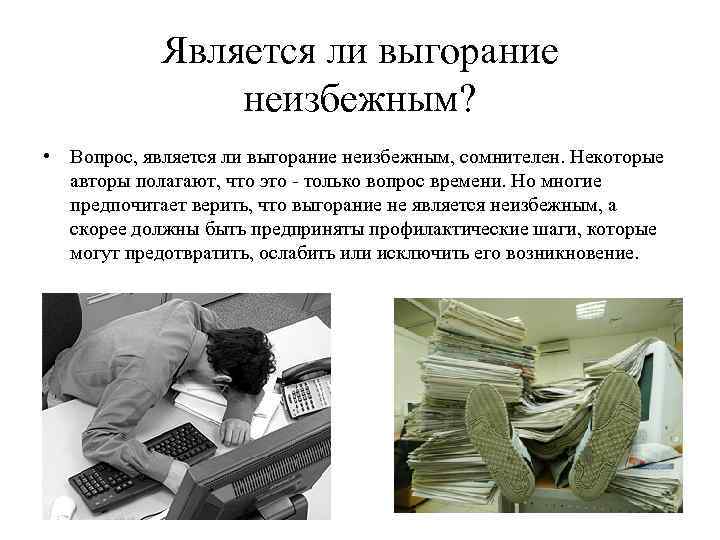 Является ли выгорание неизбежным?

• Вопрос, является ли выгорание неизбежным, сомнителен. Некоторые авторы полагают, что это - только вопрос времени. Но многие предпочитает верить, что выгорание не является неизбежным, а скорее должны быть предприняты профилактические шаги, которые могут предотвратить, ослабить или исключить его возникновение.